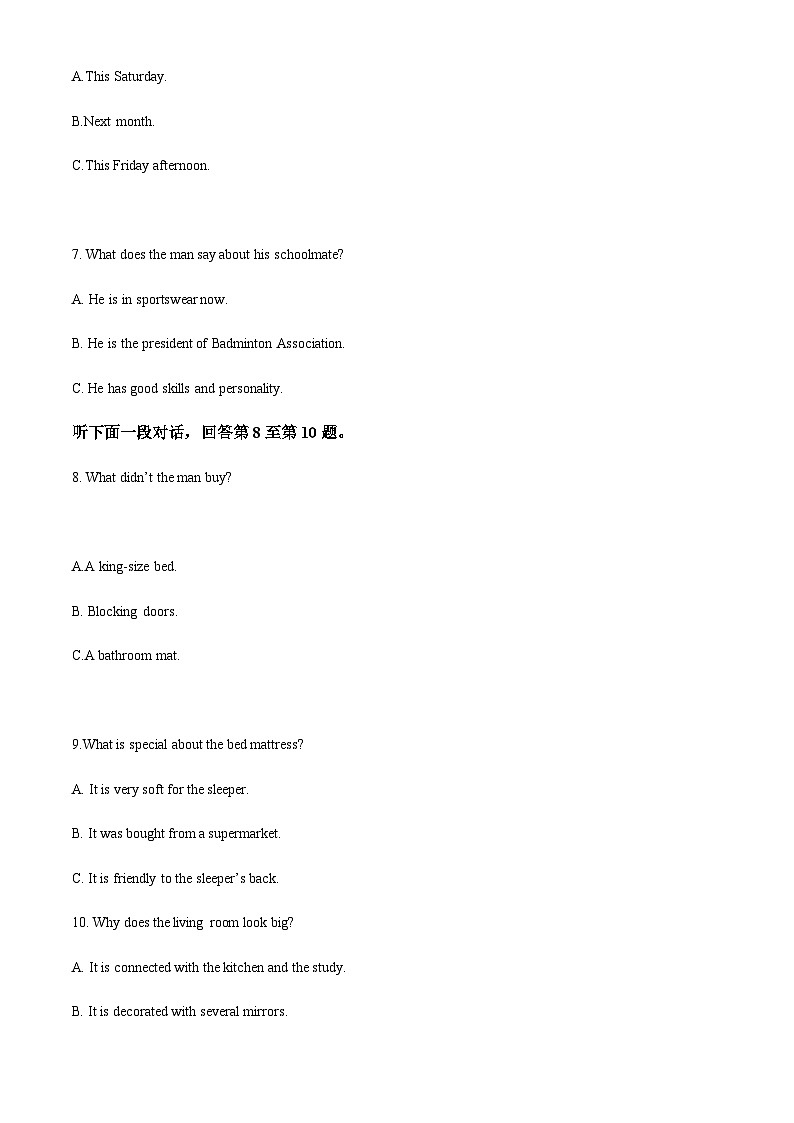 A.This Saturday.

B.Next month.

C.This Friday afternoon.

7. What does the man say about his schoolmate?

A. He is in sportswear now.

B. He is the president of Badminton Association.

C. He has good skills and personality.

听下面一段对话，回答第 8 至第 10 题。

8. What didn't the man buy?

A.A king-size bed.

B. Blocking doors.

C.A bathroom mat.

9.What is special about the bed mattress?

A. It is very soft for the sleeper.

B. It was bought from a supermarket.

C. It is friendly to the sleeper's back.

10. Why does the living room look big?

A. It is connected with the kitchen and the study.

B. It is decorated with several mirrors.